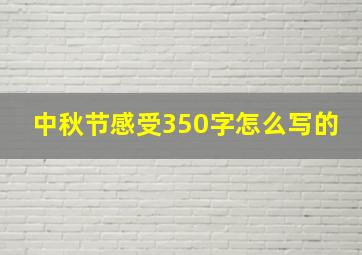 中秋节感受350字怎么写的